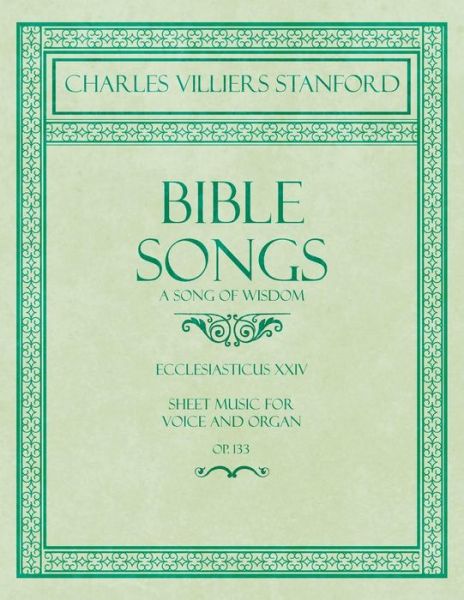 CHARLES VILLIERS STANFORD

BIBLE SONGS
A SONG OF WISDOM

ECCLESIASTICUS XXIV

SHEET MUSIC FOR VOICE AND ORGAN

OP. 133